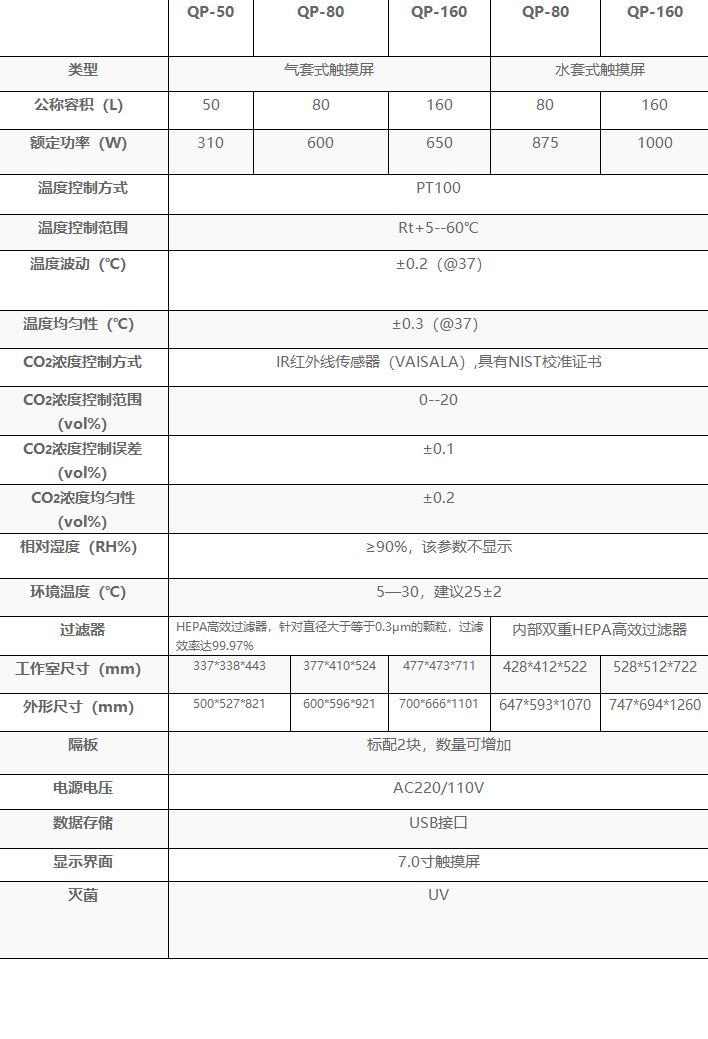 |  | QP-50 | QP-80 | QP-160 | QP-80 | QP-160 |
|---|---|---|---|---|---|
| 类型 | 气套式触摸屏 |  |  | 水套式触摸屏 |  |
| 公称容积（L) | 50 | 80 | 160 | 80 | 160 |
| 额定功率（W) | 310 | 600 | 650 | 875 | 1000 |
| 温度控制方式 | PT100 |  |  |  |  |
| 温度控制范围 | Rt+5--60℃ |  |  |  |  |
| 温度波动（℃) | ±0.2（@37) |  |  |  |  |
| 温度均匀性（℃) | ±0.3（@37) |  |  |  |  |
| $CO_2$浓度控制方式 | IR红外线传感器（VAISALA)，具有NIST校准证书 |  |  |  |  |
| $CO_2$浓度控制范围(vol%) | 0--20 |  |  |  |  |
| $CO_2$浓度控制误差(vol%) | ±0.1 |  |  |  |  |
| $CO_2$浓度均匀性(vol%) | ±0.2 |  |  |  |  |
| 相对湿度（RH%) | ≥90%，该参数不显示 |  |  |  |  |
| 环境温度（℃) | 5—30，建议25±2 |  |  |  |  |
| 过滤器 | HEPA高效过滤器，针对直径大于等于0.3μm的颗粒，过滤效率达99.97% |  |  | 内部双重HEPA高效过滤器 |  |
| 工作室尺寸（mm) | 337*338*443 | 377*410*524 | 477*473*711 | 428*412*522 | 528*512*722 |
| 外形尺寸（mm) | 500*527*821 | 600*596*921 | 700*666*1101 | 647*593*1070 | 747*694*1260 |
| 隔板 | 标配2块，数量可增加 |  |  |  |  |
| 电源电压 | AC220/110V |  |  |  |  |
| 数据存储 | USB接口 |  |  |  |  |
| 显示界面 | 7.0寸触摸屏 |  |  |  |  |
| 灭菌 | UV |  |  |  |  |